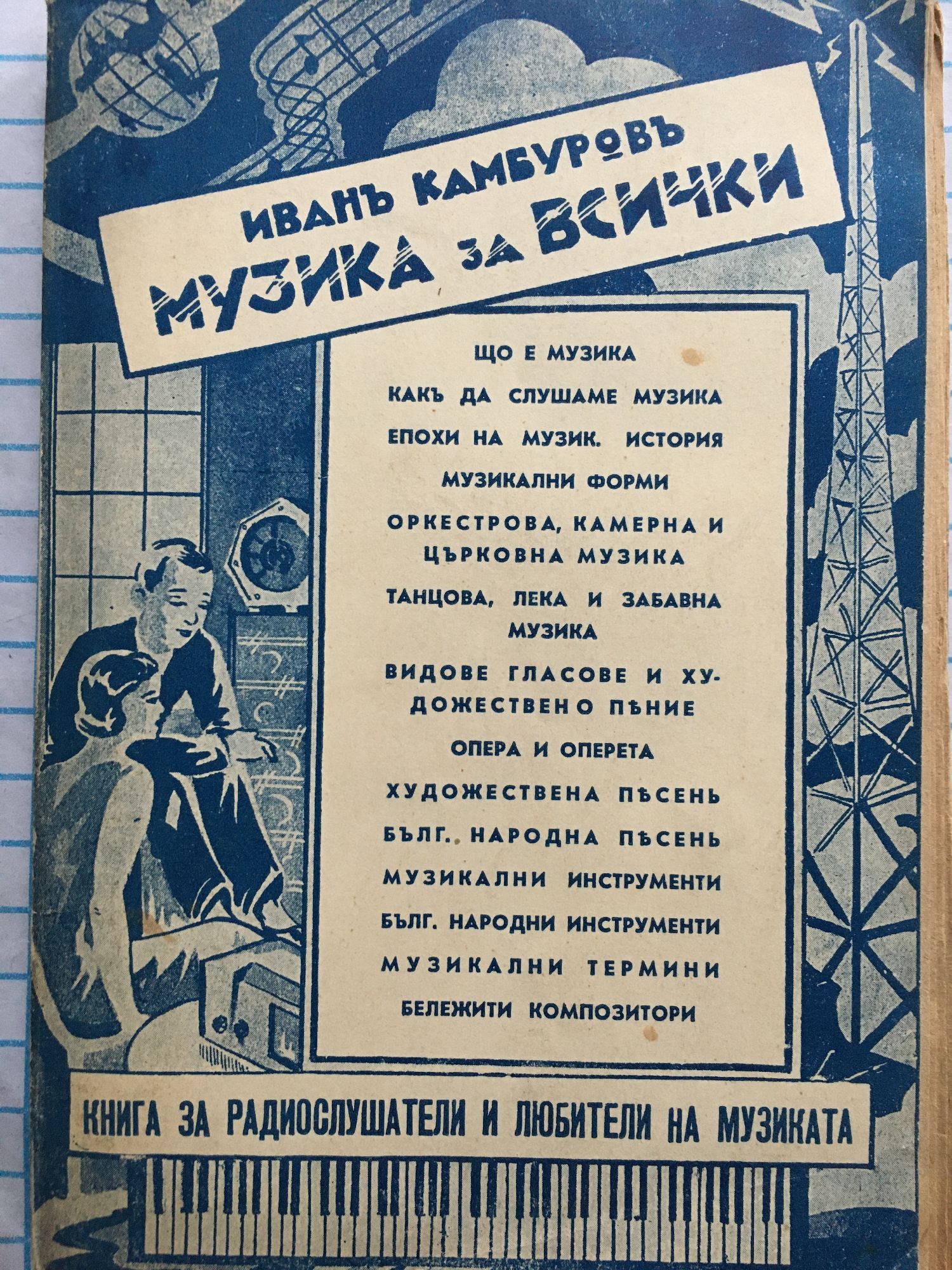 ИВАНЪ КАМБУРОВЪ
МУЗИКА ЗА ВСИЧКИ

ЩО Е МУЗИКА

КАКЪ ДА СЛУШАМЕ МУЗИКА

ЕПОХИ НА МУЗИК. ИСТОРИЯ

МУЗИКАЛНИ ФОРМИ

ОРКЕСТРОВА, КАМЕРНА И ЦЪРКОВНА МУЗИКА

ТАНЦОВА, ЛЕКА И ЗАБАВНА МУЗИКА

ВИДОВЕ ГЛАСОВЕ И ХУДОЖЕСТВЕНО ПѢНИЕ

ОПЕРА И ОПЕРЕТА

ХУДОЖЕСТВЕНА ПѢСЕНЬ

БЪЛГ. НАРОДНА ПѢСЕНЬ

МУЗИКАЛНИ ИНСТРУМЕНТИ

БЪЛГ. НАРОДНИ ИНСТРУМЕНТИ

МУЗИКАЛНИ ТЕРМИНИ

БЕЛЕЖИТИ КОМПОЗИТОРИ

КНИГА ЗА РАДИОСЛУШАТЕЛИ И ЛЮБИТЕЛИ НА МУЗИКАТА